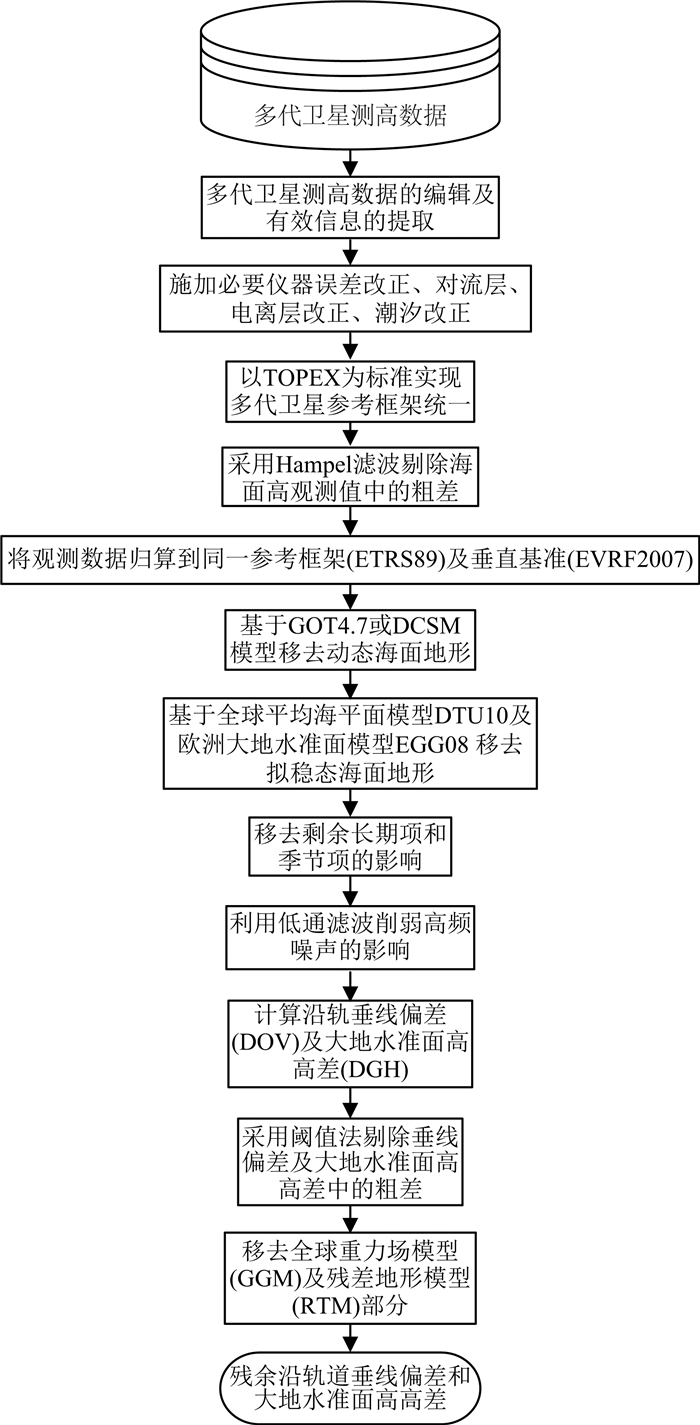 多代卫星测高数据

多代卫星测高数据的编辑及有效信息的提取

施加必要仪器误差改正、对流层、电离层改正、潮汐改正

以TOPEX为标准实现多代卫星参考框架统一

采用Hampel滤波剔除海面高观测值中的粗差

将观测数据归算到同一参考框架(ETRS89)及垂直基准(EVRF2007)

基于GOT4.7或DCSM模型移去动态海面地形

基于全球平均海平面模型DTU10及欧洲大地水准面模型EGG08 移去拟稳态海面地形

移去剩余长期项和季节项的影响

利用低通滤波削弱高频噪声的影响

计算沿轨垂线偏差(DOV)及大地水准面高高差(DGH)

采用阈值法剔除垂线偏差及大地水准面高高差中的粗差

移去全球重力场模型(GGM)及残差地形模型(RTM)部分

残余沿轨道垂线偏差和大地水准面高高差